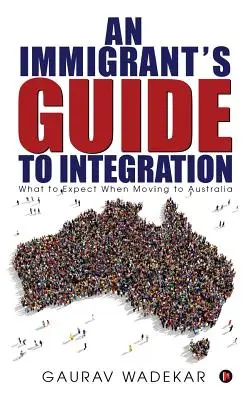 AN IMMIGRANT'S GUIDE TO INTEGRATION

What to Expect When Moving to Australia

GAURAV WADEKAR